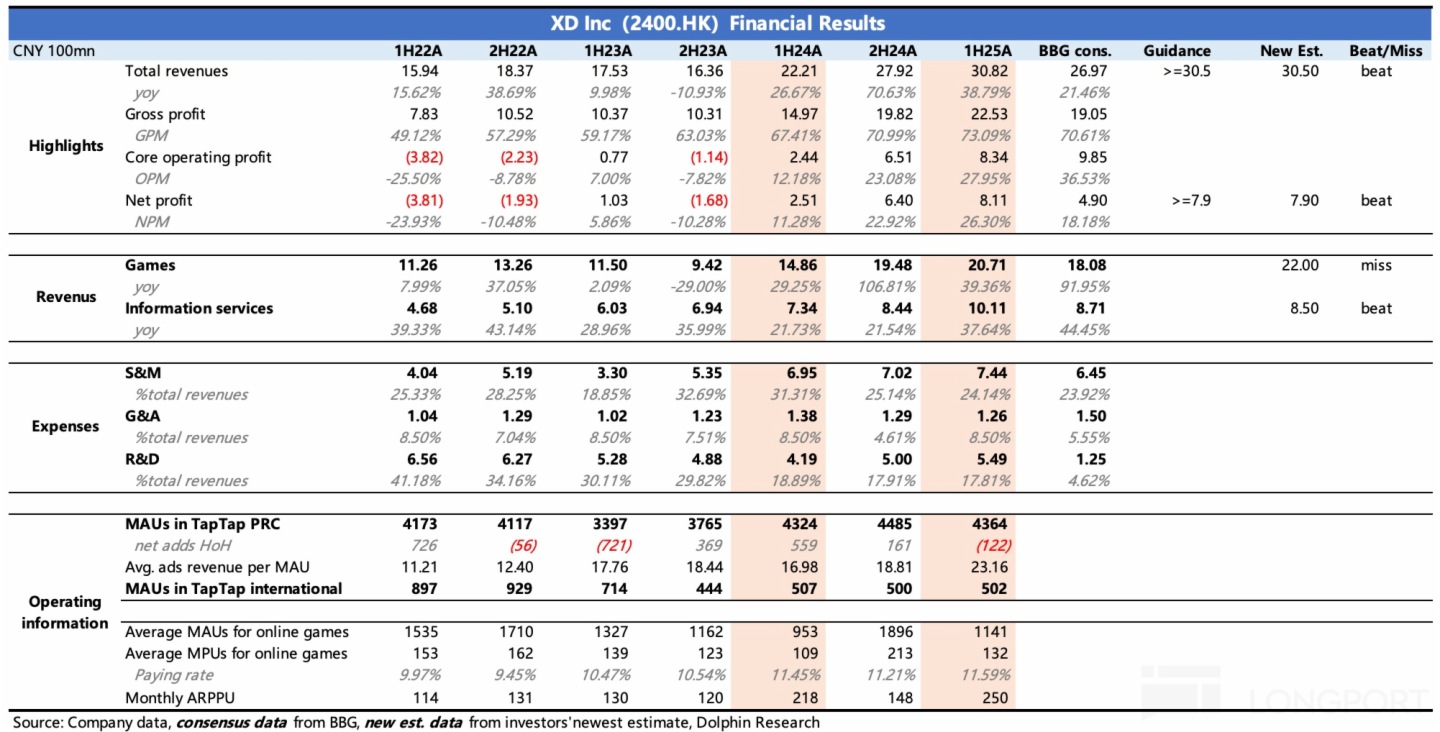 XD Inc (2400.HK) Financial Results

| CNY 100mn | | 1H22A | 2H22A | 1H23A | 2H23A | 1H24A | 2H24A | 1H25A | BBG cons. | Guidance | New Est. | Beat/Miss |
|---|---|---|---|---|---|---|---|---|---|---|---|---|
| Highlights | Total revenues | 15.94 | 18.37 | 17.53 | 16.36 | 22.21 | 27.92 | 30.82 | 26.97 | >=30.5 | 30.50 | beat |
| | yoy | 15.62% | 38.69% | 9.98% | -10.93% | 26.67% | 70.63% | 38.79% | 21.46% | | | |
| | Gross profit | 7.83 | 10.52 | 10.37 | 10.31 | 14.97 | 19.82 | 22.53 | 19.05 | | | |
| | GPM | 49.12% | 57.29% | 59.17% | 63.03% | 67.41% | 70.99% | 73.09% | 70.61% | | | |
| | Core operating profit | (3.82) | (2.23) | 0.77 | (1.14) | 2.44 | 6.51 | 8.34 | 9.85 | | | |
| | OPM | -25.50% | -8.78% | 7.00% | -7.82% | 12.18% | 23.08% | 27.95% | 36.53% | | | |
| | Net profit | (3.81) | (1.93) | 1.03 | (1.68) | 2.51 | 6.40 | 8.11 | 4.90 | >=7.9 | 7.90 | beat |
| | NPM | -23.93% | -10.48% | 5.86% | -10.28% | 11.28% | 22.92% | 26.30% | 18.18% | | | |
| Revenus | Games | 11.26 | 13.26 | 11.50 | 9.42 | 14.86 | 19.48 | 20.71 | 18.08 | | 22.00 | miss |
| | yoy | 7.99% | 37.05% | 2.09% | -29.00% | 29.25% | 106.81% | 39.36% | 91.95% | | | |
| | Information services | 4.68 | 5.10 | 6.03 | 6.94 | 7.34 | 8.44 | 10.11 | 8.71 | | 8.50 | beat |
| | yoy | 39.33% | 43.14% | 28.96% | 35.99% | 21.73% | 21.54% | 37.64% | 44.45% | | | |
| Expenses | S&M | 4.04 | 5.19 | 3.30 | 5.35 | 6.95 | 7.02 | 7.44 | 6.45 | | | |
| | %total revenues | 25.33% | 28.25% | 18.85% | 32.69% | 31.31% | 25.14% | 24.14% | 23.92% | | | |
| | G&A | 1.04 | 1.29 | 1.02 | 1.23 | 1.38 | 1.29 | 1.26 | 1.50 | | | |
| | %total revenues | 8.50% | 7.04% | 8.50% | 7.51% | 8.50% | 4.61% | 8.50% | 5.55% | | | |
| | R&D | 6.56 | 6.27 | 5.28 | 4.88 | 4.19 | 5.00 | 5.49 | 1.25 | | | |
| | %total revenues | 41.18% | 34.16% | 30.11% | 29.82% | 18.89% | 17.91% | 17.81% | 4.62% | | | |
| Operating information | MAUs in TapTap PRC | 4173 | 4117 | 3397 | 3765 | 4324 | 4485 | 4364 | | | | |
| | net adds HoH | 726 | (56) | (721) | 369 | 559 | 161 | (122) | | | | |
| | Avg. ads revenue per MAU | 11.21 | 12.40 | 17.76 | 18.44 | 16.98 | 18.81 | 23.16 | | | | |
| | MAUs in TapTap international | 897 | 929 | 714 | 444 | 507 | 500 | 502 | | | | |
| | Average MAUs for online games | 1535 | 1710 | 1327 | 1162 | 953 | 1896 | 1141 | | | | |
| | Average MPUs for online games | 153 | 162 | 139 | 123 | 109 | 213 | 132 | | | | |
| | Paying rate | 9.97% | 9.45% | 10.47% | 10.54% | 11.45% | 11.21% | 11.59% | | | | |
| | Monthly ARPPU | 114 | 131 | 130 | 120 | 218 | 148 | 250 | | | | |

Source: Company data, consensus data from BBG, new est. data from investors'newest estimate, Dolphin Research

LONGPORT